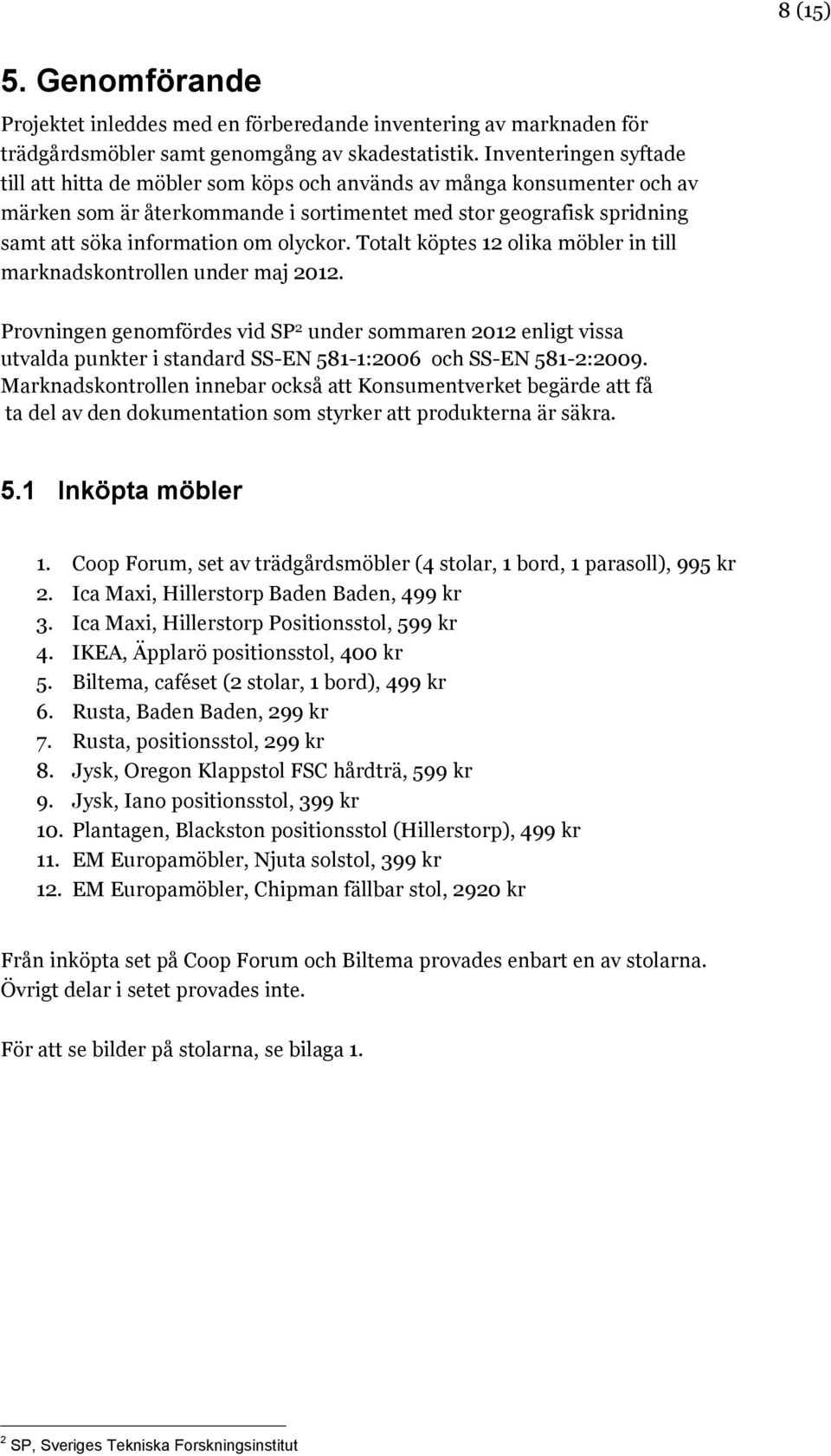 8 (15)

5. Genomförande

Projektet inleddes med en förberedande inventering av marknaden för trädgårdsmöbler samt genomgång av skadestatistik. Inventeringen syftade till att hitta de möbler som köps och används av många konsumenter och av märken som är återkommande i sortimentet med stor geografisk spridning samt att söka information om olyckor. Totalt köptes 12 olika möbler in till marknadskontrollen under maj 2012.

Provningen genomfördes vid SP$^2$ under sommaren 2012 enligt vissa utvalda punkter i standard SS-EN 581-1:2006 och SS-EN 581-2:2009. Marknadskontrollen innebar också att Konsumentverket begärde att få ta del av den dokumentation som styrker att produkterna är säkra.

5.1 Inköpta möbler

1. Coop Forum, set av trädgårdsmöbler (4 stolar, 1 bord, 1 parasoll), 995 kr
2. Ica Maxi, Hillerstorp Baden Baden, 499 kr
3. Ica Maxi, Hillerstorp Positionsstol, 599 kr
4. IKEA, Äpplarö positionsstol, 400 kr
5. Biltema, caféset (2 stolar, 1 bord), 499 kr
6. Rusta, Baden Baden, 299 kr
7. Rusta, positionsstol, 299 kr
8. Jysk, Oregon Klappstol FSC hårdträ, 599 kr
9. Jysk, Iano positionsstol, 399 kr
10. Plantagen, Blackston positionsstol (Hillerstorp), 499 kr
11. EM Europamöbler, Njuta solstol, 399 kr
12. EM Europamöbler, Chipman fällbar stol, 2920 kr

Från inköpta set på Coop Forum och Biltema provades enbart en av stolarna. Övrigt delar i setet provades inte.

För att se bilder på stolarna, se bilaga 1.

$^2$ SP, Sveriges Tekniska Forskningsinstitut